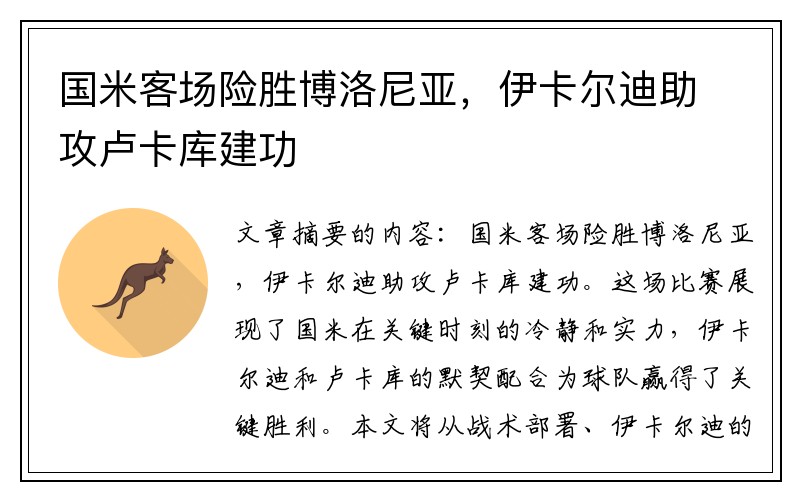 国米客场险胜博洛尼亚，伊卡尔迪助攻卢卡库建功

文章摘要的内容：国米客场险胜博洛尼亚，伊卡尔迪助攻卢卡库建功。这场比赛展现了国米在关键时刻的冷静和实力，伊卡尔迪和卢卡库的默契配合为球队赢得了关键胜利。本文将从战术部署、伊卡尔迪的